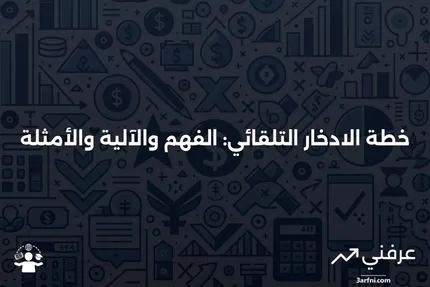 خطة الادخار التلقائي: الفهم والآلية والأمثلة

عرفني
3arfni.com